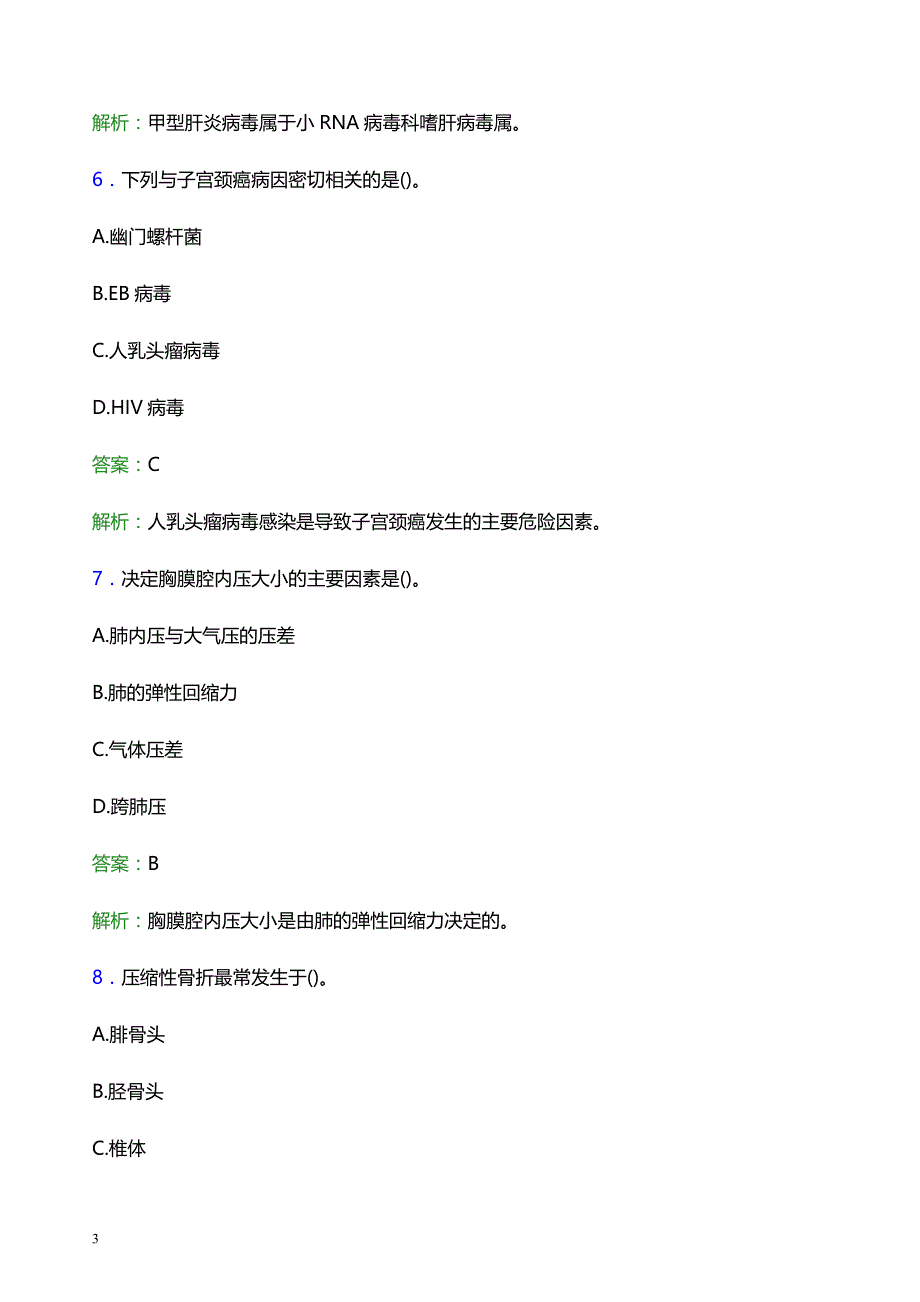 解析：甲型肝炎病毒属于小 RNA 病毒科嗜肝病毒属。

6．下列与子宫颈癌病因密切相关的是()。

A.幽门螺杆菌

B.EB 病毒

C.人乳头瘤病毒

D.HIV 病毒

答案：C

解析：人乳头瘤病毒感染是导致子宫颈癌发生的主要危险因素。

7．决定胸膜腔内压大小的主要因素是()。

A.肺内压与大气压的压差

B.肺的弹性回缩力

C.气体压差

D.跨肺压

答案：B

解析：胸膜腔内压大小是由肺的弹性回缩力决定的。

8．压缩性骨折最常发生于()。

A.腓骨头

B.胫骨头

C.椎体

3